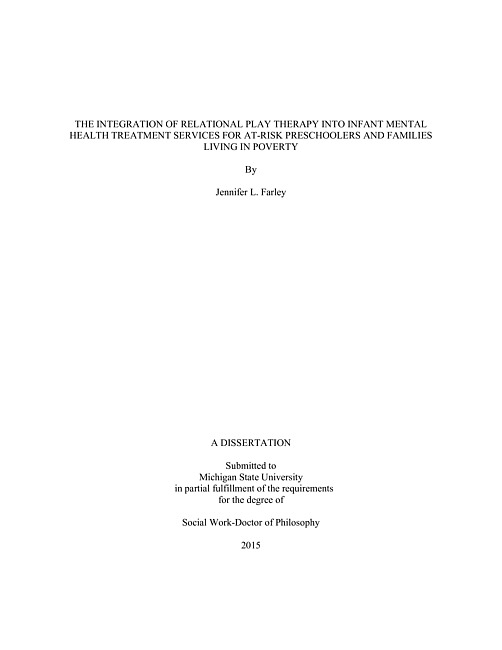 THE INTEGRATION OF RELATIONAL PLAY THERAPY INTO INFANT MENTAL HEALTH TREATMENT SERVICES FOR AT-RISK PRESCHOOLERS AND FAMILIES LIVING IN POVERTY

By

Jennifer L. Farley

A DISSERTATION

Submitted to
Michigan State University
in partial fulfillment of the requirements
for the degree of

Social Work-Doctor of Philosophy

2015